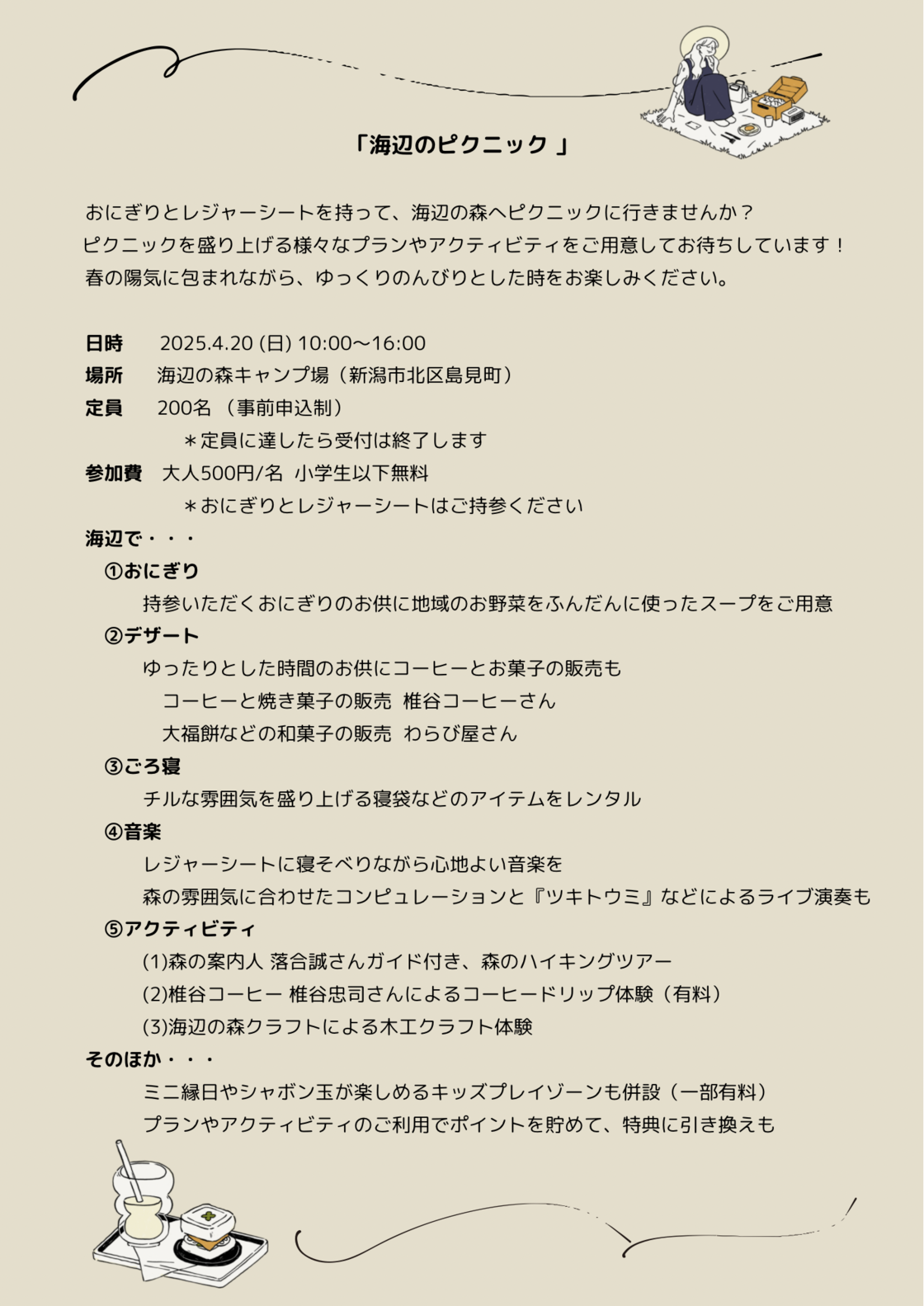 「海辺のピクニック 」

おにぎりとレジャーシートを持って、海辺の森へピクニックに行きませんか？
ピクニックを盛り上げる様々なプランやアクティビティをご用意してお待ちしています！
春の陽気に包まれながら、ゆっくりのんびりとした時をお楽しみください。

日時　2025.4.20 (日) 10:00〜16:00
場所　海辺の森キャンプ場（新潟市北区島見町）
定員　200名（事前申込制）
＊定員に達したら受付は終了します
参加費　大人500円/名　小学生以下無料
＊おにぎりとレジャーシートはご持参ください
海辺で・・・
①おにぎり
持参いただくおにぎりのお供に地域のお野菜をふんだんに使ったスープをご用意
②デザート
ゆったりとした時間のお供にコーヒーとお菓子の販売も
コーヒーと焼き菓子の販売　椎谷コーヒーさん
大福餅などの和菓子の販売　わらび屋さん
③ごろ寝
チルな雰囲気を盛り上げる寝袋などのアイテムをレンタル
④音楽
レジャーシートに寝そべりながら心地よい音楽を
森の雰囲気に合わせたコンピュレーションと『ツキトウミ』などによるライブ演奏も
⑤アクティビティ
(1)森の案内人 落合誠さんガイド付き、森のハイキングツアー
(2)椎谷コーヒー 椎谷忠司さんによるコーヒードリップ体験（有料）
(3)海辺の森クラフトによる木工クラフト体験
そのほか・・・
ミニ縁日やシャボン玉が楽しめるキッズプレイゾーンも併設（一部有料）
プランやアクティビティのご利用でポイントを貯めて、特典に引き換えも